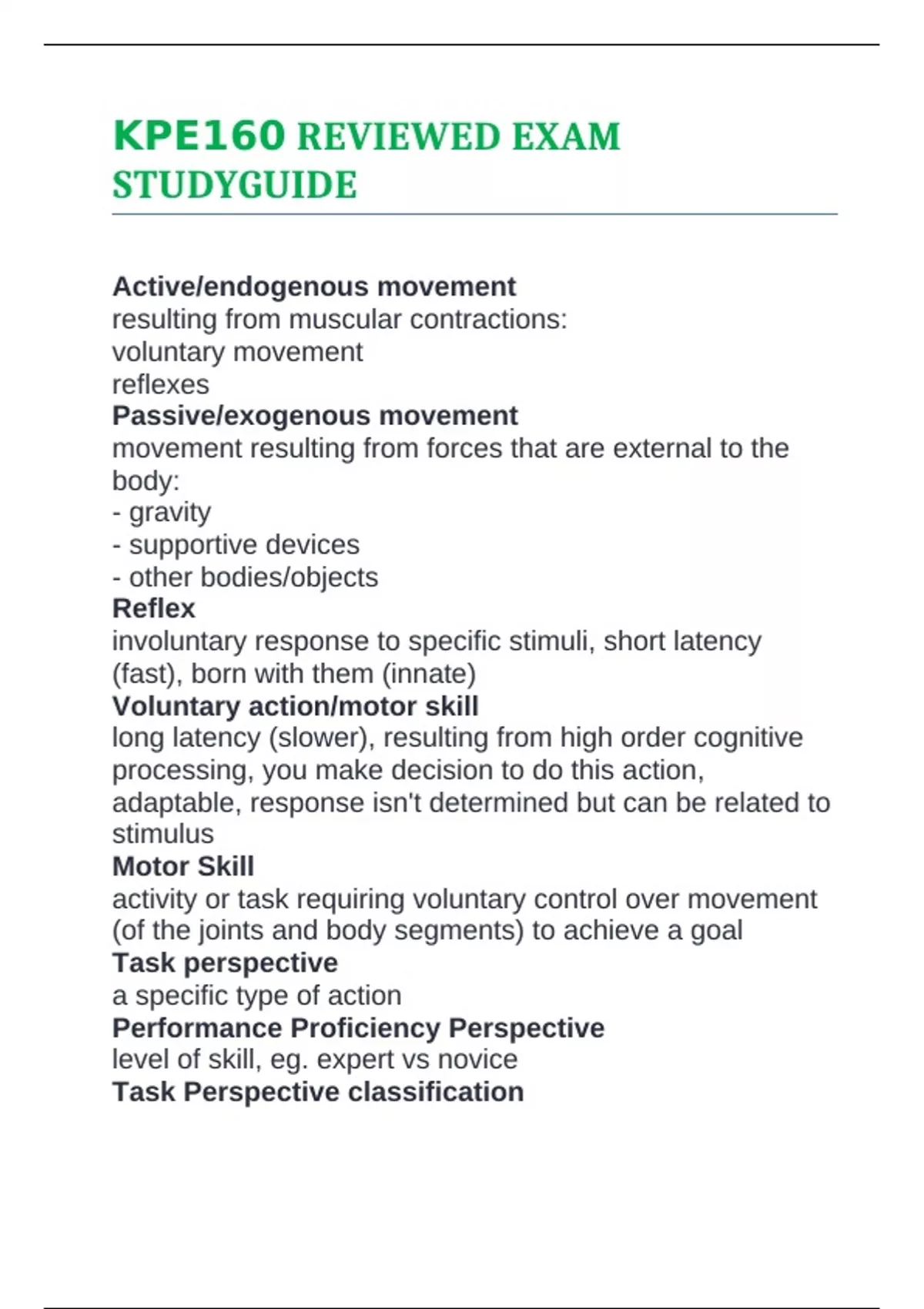 KPE160 REVIEWED EXAM STUDYGUIDE

Active/endogenous movement
resulting from muscular contractions:
voluntary movement
reflexes
Passive/exogenous movement
movement resulting from forces that are external to the body:
- gravity
- supportive devices
- other bodies/objects
Reflex
involuntary response to specific stimuli, short latency (fast), born with them (innate)
Voluntary action/motor skill
long latency (slower), resulting from high order cognitive processing, you make decision to do this action, adaptable, response isn't determined but can be related to stimulus
Motor Skill
activity or task requiring voluntary control over movement (of the joints and body segments) to achieve a goal
Task perspective
a specific type of action
Performance Proficiency Perspective
level of skill, eg. expert vs novice
Task Perspective classification